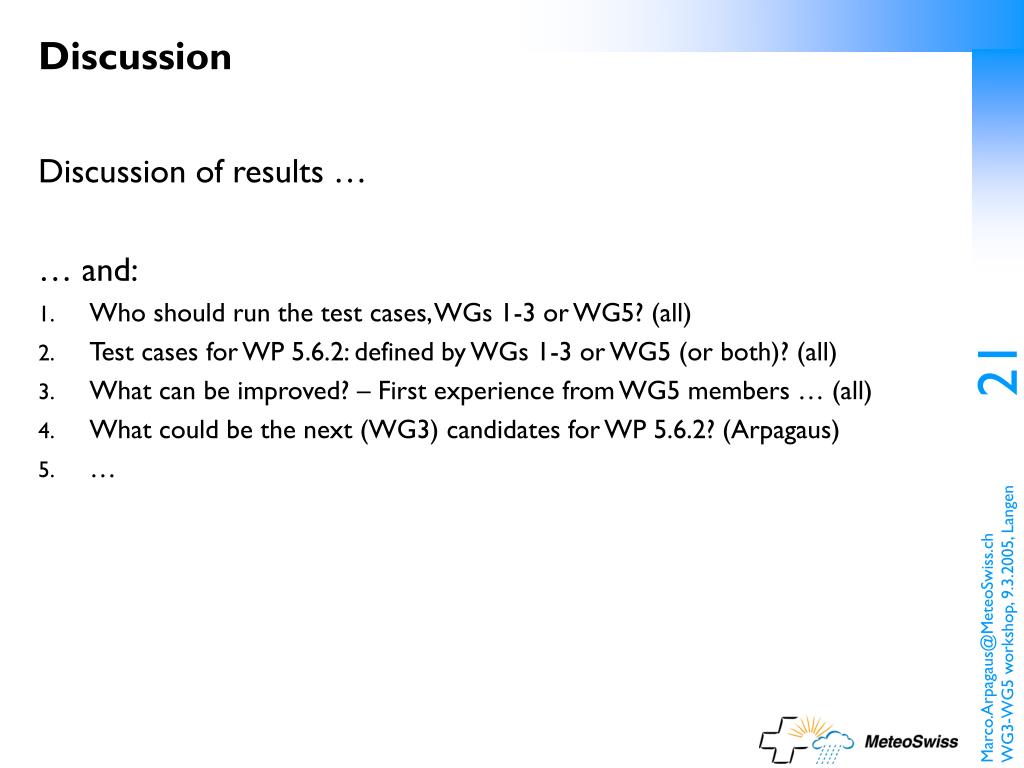 Discussion

Discussion of results …

… and:

1. Who should run the test cases, WGs 1-3 or WG5? (all)
2. Test cases for WP 5.6.2: defined by WGs 1-3 or WG5 (or both)? (all)
3. What can be improved? – First experience from WG5 members … (all)
4. What could be the next (WG3) candidates for WP 5.6.2? (Arpagaus)
5. …

21

Marco.Arpagaus@MeteoSwiss.ch
WG3-WG5 workshop, 9.3.2005, Langen

MeteoSwiss